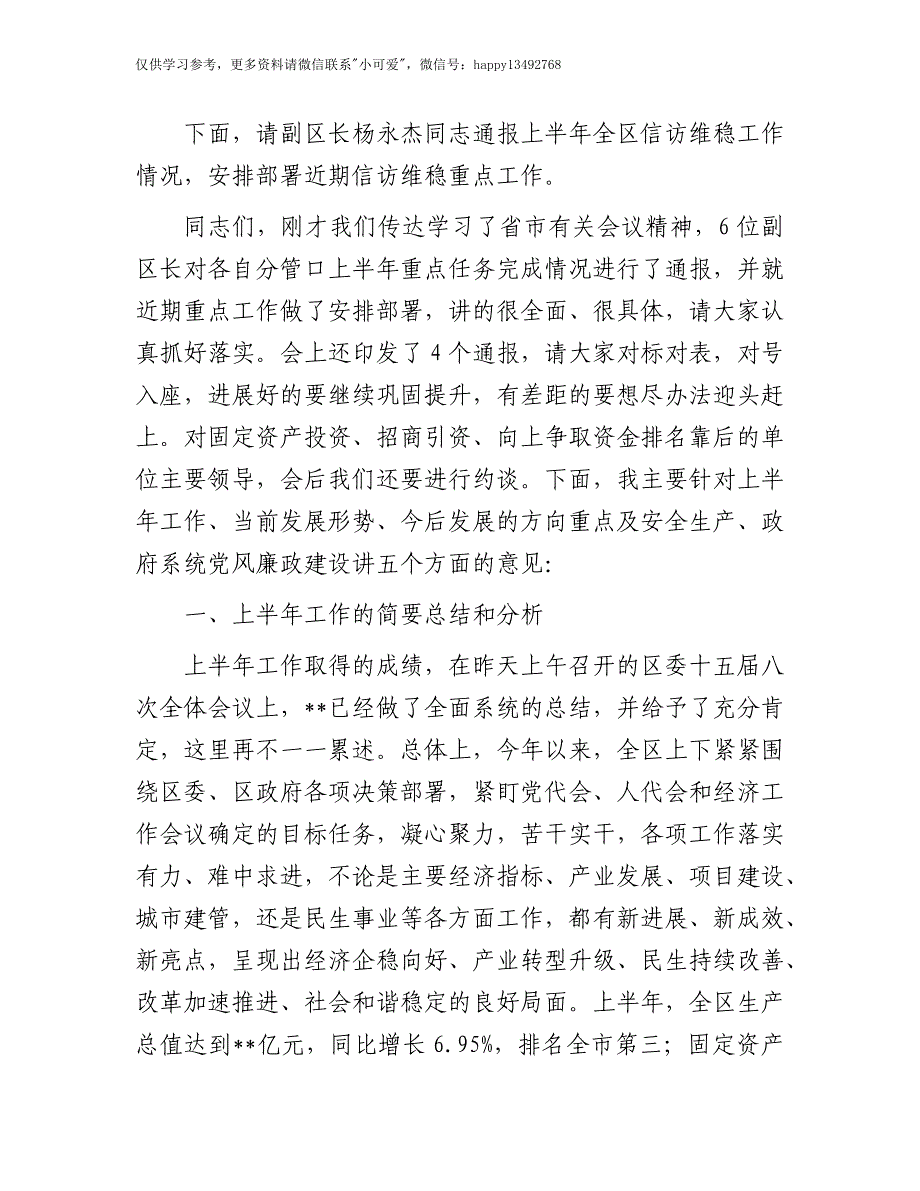 仅供学习参考，更多资料请微信联系"小可爱"，微信号：happy13492768

下面，请副区长杨永杰同志通报上半年全区信访维稳工作情况，安排部署近期信访维稳重点工作。

同志们，刚才我们传达学习了省市有关会议精神，6位副区长对各自分管口上半年重点任务完成情况进行了通报，并就近期重点工作做了安排部署，讲的很全面、很具体，请大家认真抓好落实。会上还印发了4个通报，请大家对标对表，对号入座，进展好的要继续巩固提升，有差距的要想尽办法迎头赶上。对固定资产投资、招商引资、向上争取资金排名靠后的单位主要领导，会后我们还要进行约谈。下面，我主要针对上半年工作、当前发展形势、今后发展的方向重点及安全生产、政府系统党风廉政建设讲五个方面的意见：

一、上半年工作的简要总结和分析

上半年工作取得的成绩，在昨天上午召开的区委十五届八次全体会议上，**已经做了全面系统的总结，并给予了充分肯定，这里再不一一累述。总体上，今年以来，全区上下紧紧围绕区委、区政府各项决策部署，紧盯党代会、人代会和经济工作会议确定的目标任务，凝心聚力，苦干实干，各项工作落实有力、难中求进，不论是主要经济指标、产业发展、项目建设、城市建管，还是民生事业等各方面工作，都有新进展、新成效、新亮点，呈现出经济企稳向好、产业转型升级、民生持续改善、改革加速推进、社会和谐稳定的良好局面。上半年，全区生产总值达到**亿元，同比增长6.95%，排名全市第三；固定资产